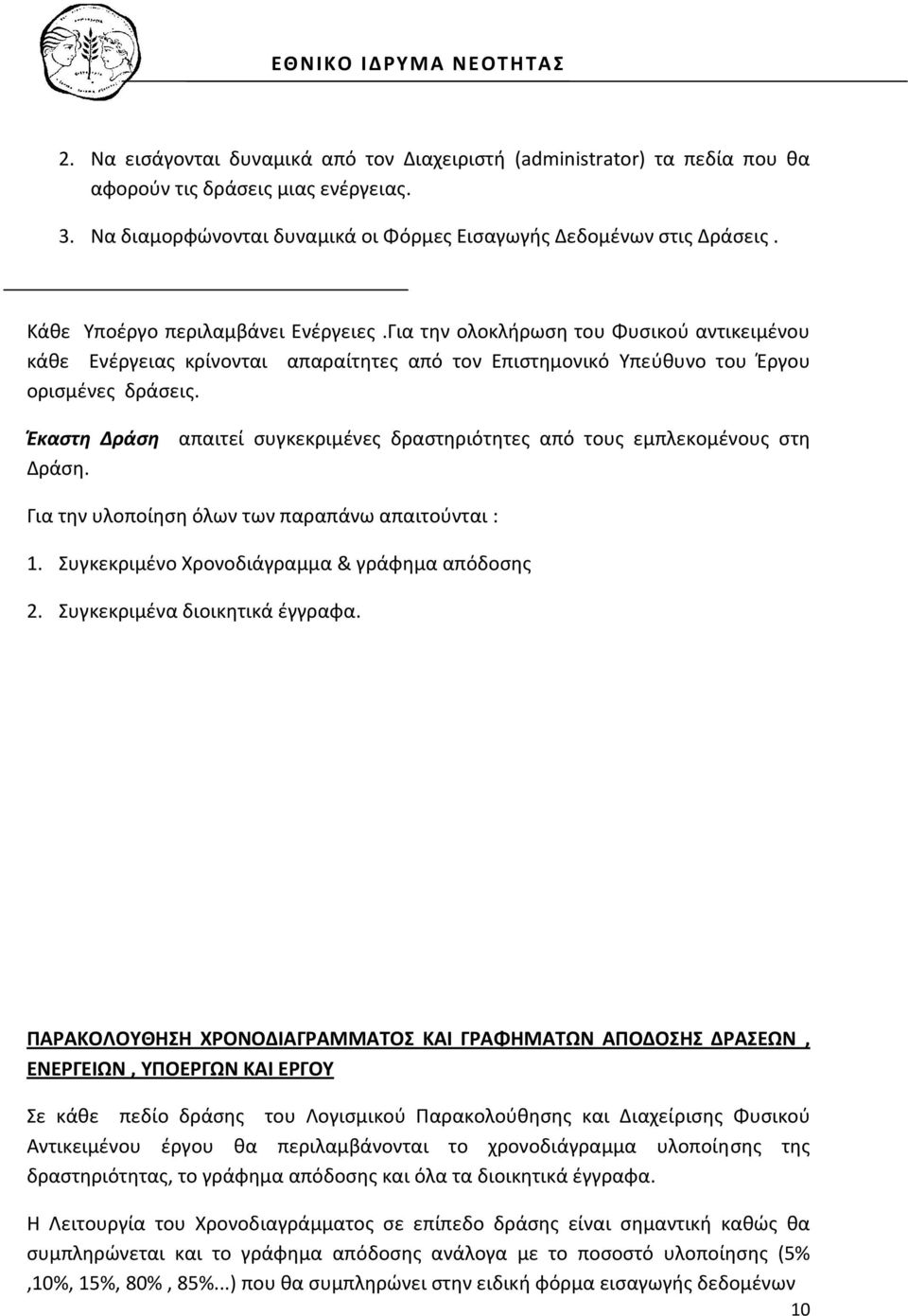 ΕΘΝΙΚΟ ΙΔΡΥΜΑ ΝΕΟΤΗΤΑΣ

2. Να εισάγονται δυναμικά από τον Διαχειριστή (administrator) τα πεδία που θα αφορούν τις δράσεις μιας ενέργειας.

3. Να διαμορφώνονται δυναμικά οι Φόρμες Εισαγωγής Δεδομένων στις Δράσεις .

Κάθε Υποέργο περιλαμβάνει Ενέργειες .Για την ολοκλήρωση του Φυσικού αντικειμένου κάθε Ενέργειας κρίνονται απαραίτητες από τον Επιστημονικό Υπεύθυνο του Έργου ορισμένες δράσεις.

Έκαστη Δράση απαιτεί συγκεκριμένες δραστηριότητες από τους εμπλεκομένους στη Δράση.

Για την υλοποίηση όλων των παραπάνω απαιτούνται :

1. Συγκεκριμένο Χρονοδιάγραμμα & γράφημα απόδοσης

2. Συγκεκριμένα διοικητικά έγγραφα.

ΠΑΡΑΚΟΛΟΥΘΗΣΗ ΧΡΟΝΟΔΙΑΓΡΑΜΜΑΤΟΣ ΚΑΙ ΓΡΑΦΗΜΑΤΩΝ ΑΠΟΔΟΣΗΣ ΔΡΑΣΕΩΝ , ΕΝΕΡΓΕΙΩΝ , ΥΠΟΕΡΓΩΝ ΚΑΙ ΕΡΓΟΥ

Σε κάθε πεδίο δράσης του Λογισμικού Παρακολούθησης και Διαχείρισης Φυσικού Αντικειμένου έργου θα περιλαμβάνονται το χρονοδιάγραμμα υλοποίησης της δραστηριότητας, το γράφημα απόδοσης και όλα τα διοικητικά έγγραφα.

Η Λειτουργία του Χρονοδιαγράμματος σε επίπεδο δράσης είναι σημαντική καθώς θα συμπληρώνεται και το γράφημα απόδοσης ανάλογα με το ποσοστό υλοποίησης (5% ,10%, 15%, 80% , 85%...) που θα συμπληρώνει στην ειδική φόρμα εισαγωγής δεδομένων

10